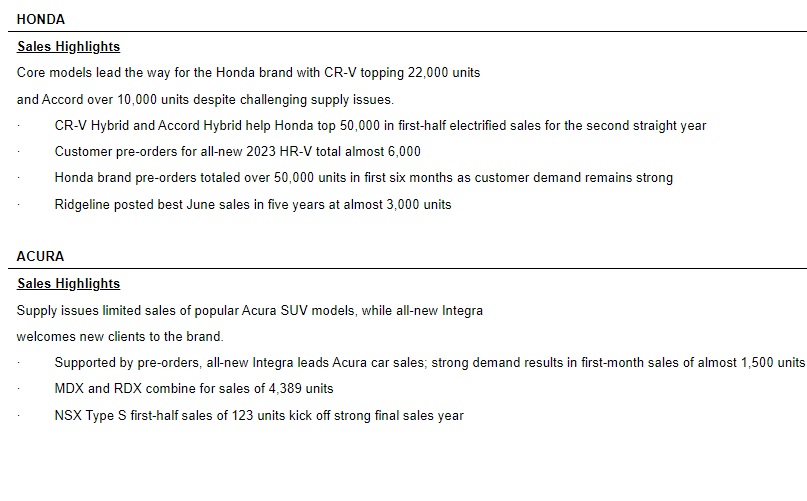 HONDA

Sales Highlights

Core models lead the way for the Honda brand with CR-V topping 22,000 units and Accord over 10,000 units despite challenging supply issues.

· CR-V Hybrid and Accord Hybrid help Honda top 50,000 in first-half electrified sales for the second straight year

· Customer pre-orders for all-new 2023 HR-V total almost 6,000

· Honda brand pre-orders totaled over 50,000 units in first six months as customer demand remains strong

· Ridgeline posted best June sales in five years at almost 3,000 units

ACURA

Sales Highlights

Supply issues limited sales of popular Acura SUV models, while all-new Integra welcomes new clients to the brand.

· Supported by pre-orders, all-new Integra leads Acura car sales; strong demand results in first-month sales of almost 1,500 units

· MDX and RDX combine for sales of 4,389 units

· NSX Type S first-half sales of 123 units kick off strong final sales year